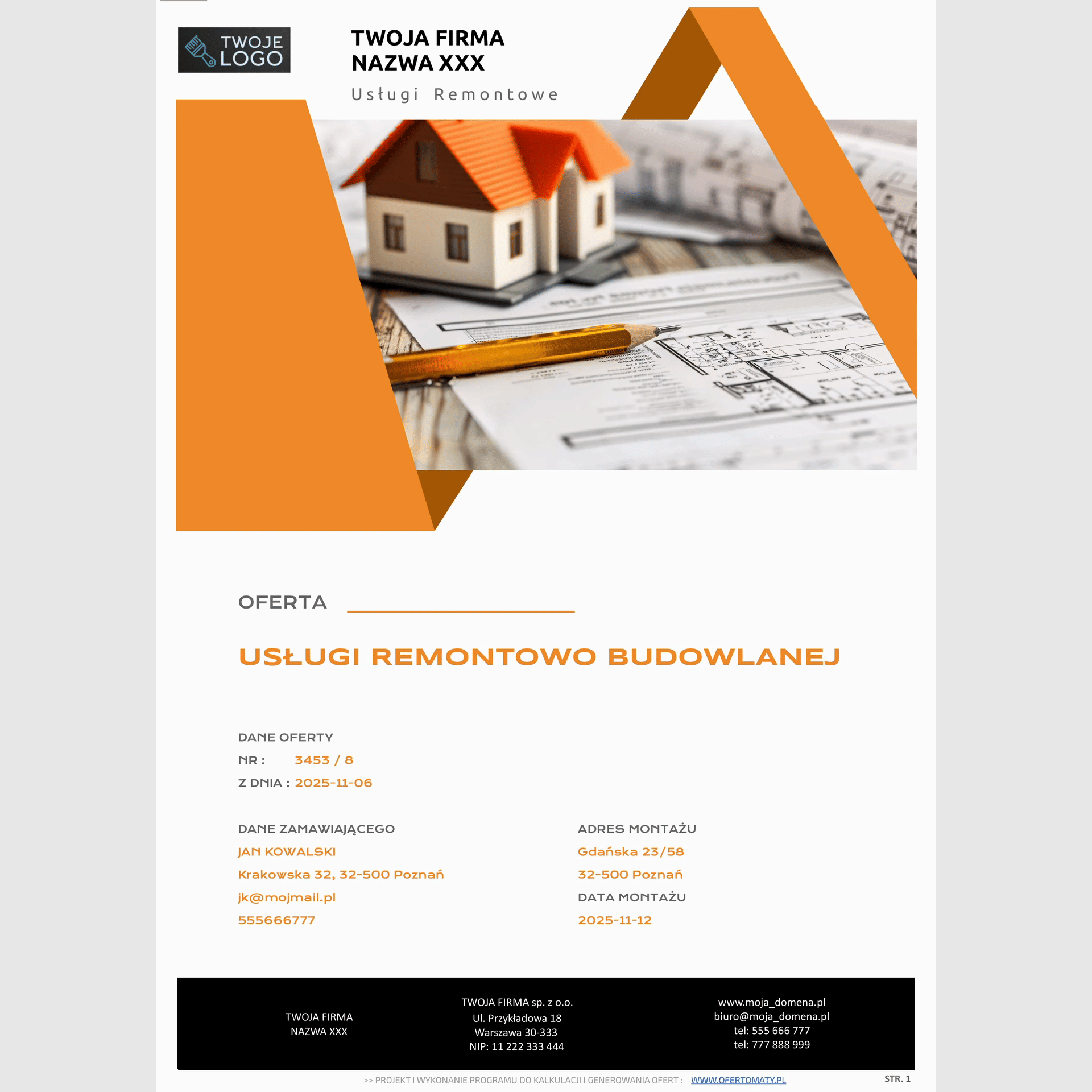 TWOJE LOGO

TWOJA FIRMA
NAZWA XXX

Usługi Remontowe

OFERTA

USŁUGI REMONTOWO BUDOWLANEJ

DANE OFERTY
NR : 3453 / 8
Z DNIA : 2025-11-06

DANE ZAMAWIAJĄCEGO
JAN KOWALSKI
Krakowska 32, 32-500 Poznań
jk@mojmail.pl
555666777

ADRES MONTAŻU
Gdańska 23/58
32-500 Poznań
DATA MONTAŻU
2025-11-12

TWOJA FIRMA
NAZWA XXX

TWOJA FIRMA sp. z o.o.
Ul. Przykładowa 18
Warszawa 30-333
NIP: 11 222 333 444

www.moja_domena.pl
biuro@moja_domena.pl
tel: 555 666 777
tel: 777 888 999

>> PROJEKT I WYKONANIE PROGRAMU DO KALKULACJI I GENEROWANIA OFERT : WWW.OFERTOMATY.PL

STR. 1